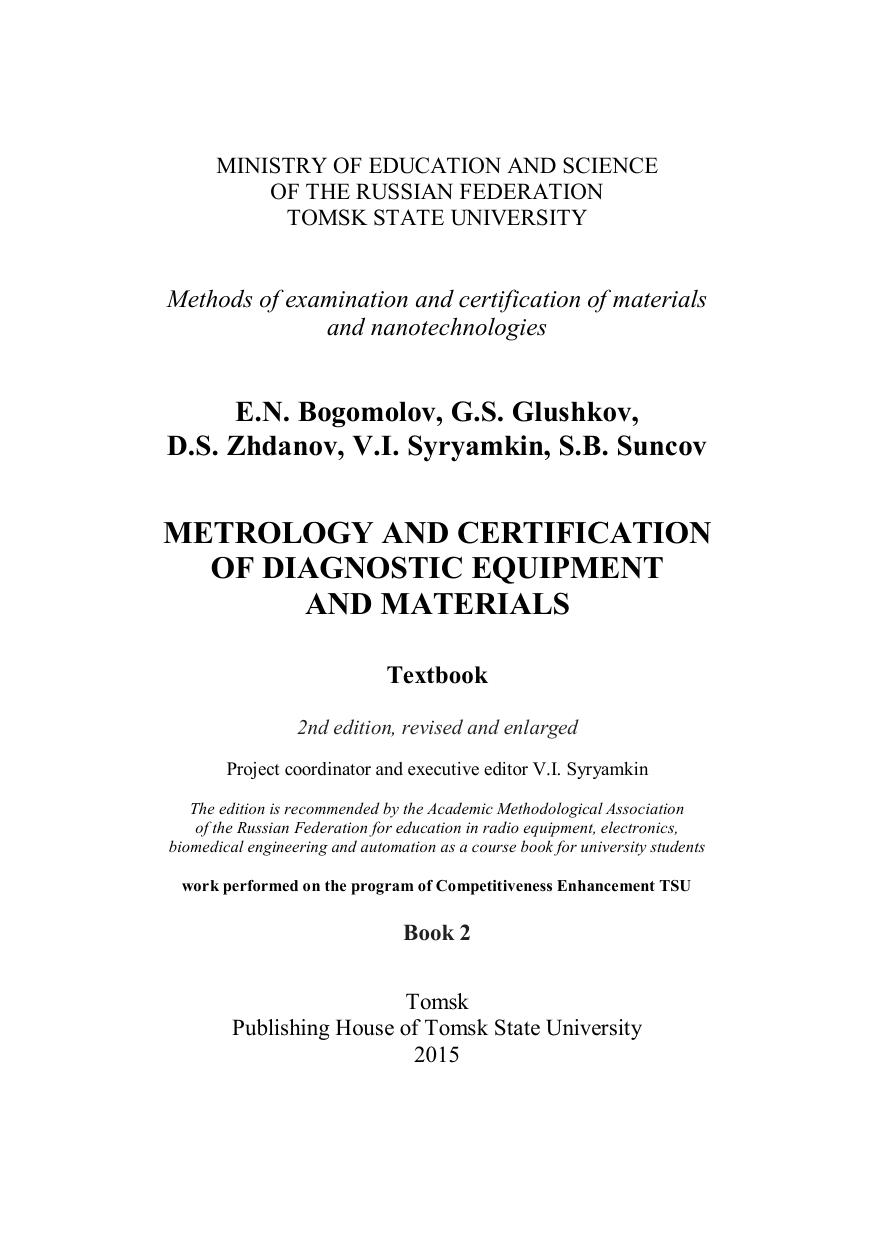 MINISTRY OF EDUCATION AND SCIENCE
OF THE RUSSIAN FEDERATION
TOMSK STATE UNIVERSITY

Methods of examination and certification of materials and nanotechnologies

E.N. Bogomolov, G.S. Glushkov,
D.S. Zhdanov, V.I. Syryamkin, S.B. Suncov

METROLOGY AND CERTIFICATION
OF DIAGNOSTIC EQUIPMENT
AND MATERIALS

Textbook

2nd edition, revised and enlarged

Project coordinator and executive editor V.I. Syryamkin

The edition is recommended by the Academic Methodological Association of the Russian Federation for education in radio equipment, electronics, biomedical engineering and automation as a course book for university students

work performed on the program of Competitiveness Enhancement TSU

Book 2

Tomsk
Publishing House of Tomsk State University
2015